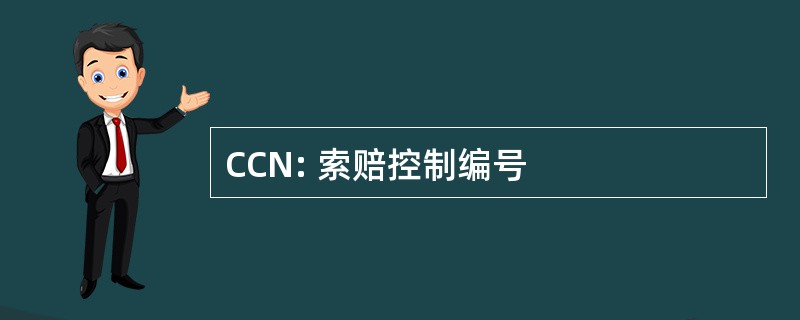 CCN: 索赔控制编号